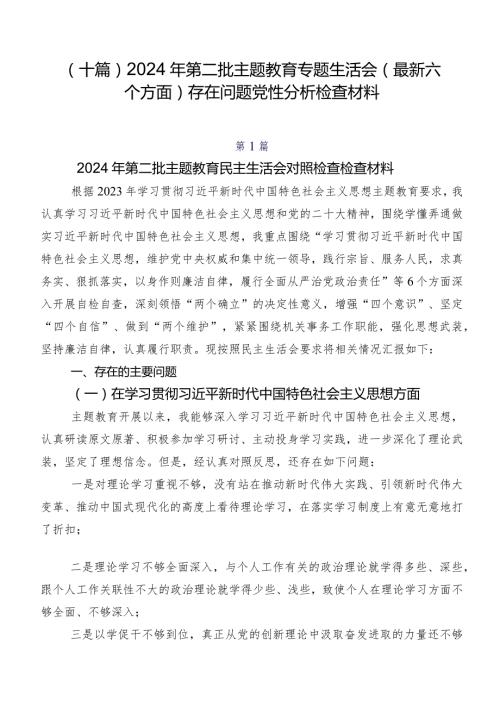 （十篇）2024年第二批主题教育专题生活会（最新六个方面）存在问题党性分析检查材料

第1篇

2024年第二批主题教育民主生活会对照检查检查材料

根据2023年学习贯彻习近平新时代中国特色社会主义思想主题教育要求，我认真学习习近平新时代中国特色社会主义思想和党的二十大精神，围绕学懂弄通做实习近平新时代中国特色社会主义思想，我重点围绕“学习贯彻习近平新时代中国特色社会主义思想，维护党中央权威和集中统一领导，践行宗旨、服务人民，求真务实、狠抓落实，以身作则廉洁自律，履行全面从严治党政治责任”等6个方面深入开展自检自查，深刻领悟“两个确立”的决定性意义，增强“四个意识”、坚定“四个自信”、做到“两个维护”，紧紧围绕机关事务工作职能，强化思想武装，坚持廉洁自律，认真履行职责。现按照民主生活会要求将相关情况汇报如下：

一、存在的主要问题

（一）在学习贯彻习近平新时代中国特色社会主义思想方面

主题教育开展以来，我能够深入学习习近平新时代中国特色社会主义思想，认真研读原文原著、积极参加学习研讨、主动投身学习实践，进一步深化了理论武装，坚定了理想信念。但是，经认真对照反思，还存在如下问题：

一是对理论学习重视不够，没有站在推动新时代伟大实践、引领新时代伟大变革、推动中国式现代化的高度上看待理论学习，在落实学习制度上有意无意地打了折扣；

二是理论学习不够全面深入，与个人工作有关的政治理论就学得多些、深些，跟个人工作关联性不大的政治理论就学得少些、浅些，致使个人在理论学习方面不够全面、不够深入；

三是以学促干不够到位，真正从党的创新理论中汲取奋发进取的力量还不够